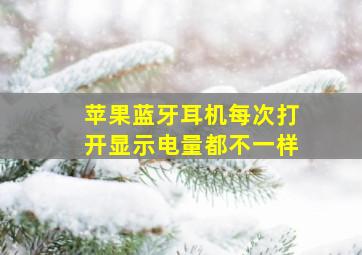 苹果蓝牙耳机每次打开显示电量都不一样